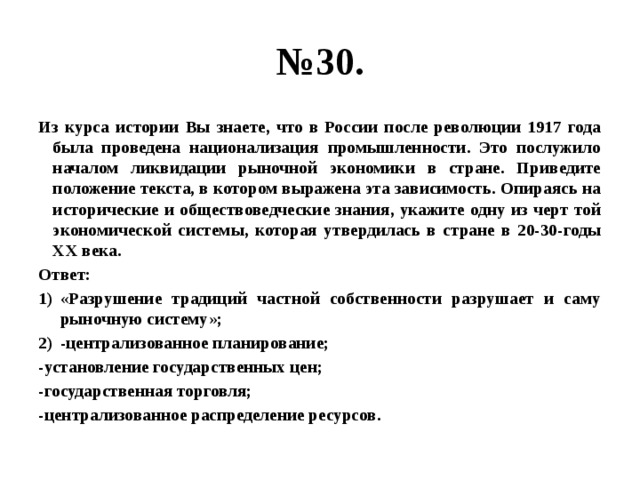 №30.

Из курса истории Вы знаете, что в России после революции 1917 года была проведена национализация промышленности. Это послужило началом ликвидации рыночной экономики в стране. Приведите положение текста, в котором выражена эта зависимость. Опираясь на исторические и обществоведческие знания, укажите одну из черт той экономической системы, которая утвердилась в стране в 20-30-годы XX века.

Ответ:

1) «Разрушение традиций частной собственности разрушает и саму рыночную систему»;

2) -централизованное планирование;

-установление государственных цен;

-государственная торговля;

-централизованное распределение ресурсов.